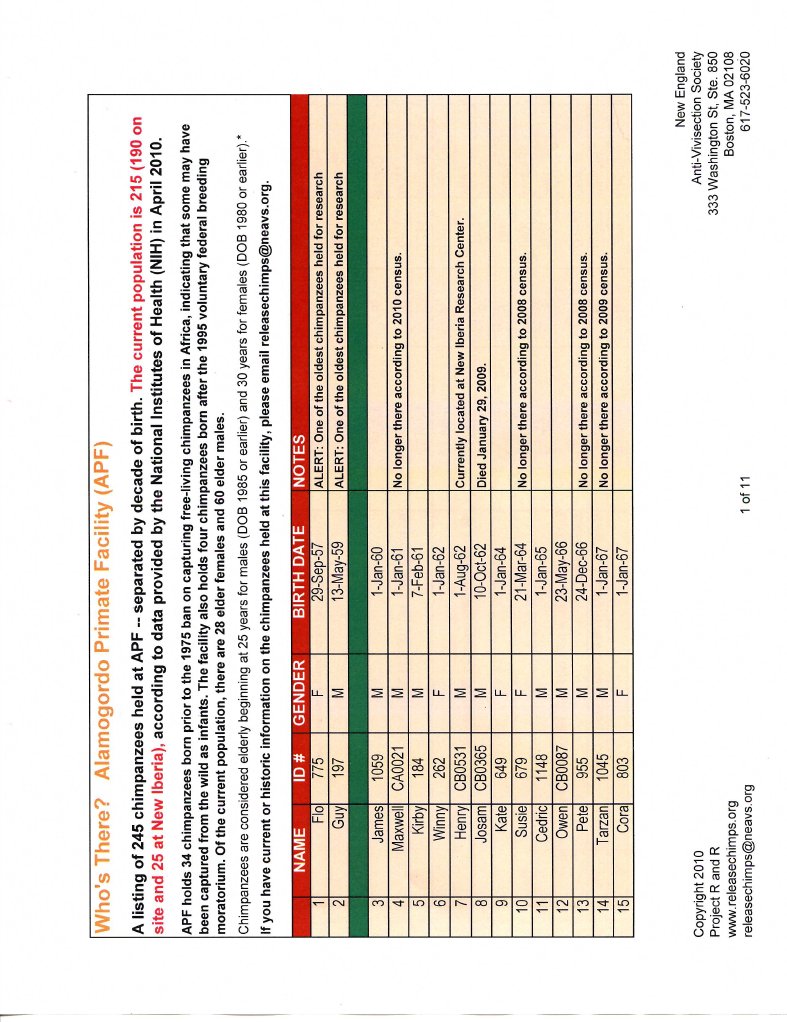 Who's There? Alamogordo Primate Facility (APF)

A listing of 245 chimpanzees held at APF -- separated by decade of birth. The current population is 215 (190 on site and 25 at New Iberia), according to data provided by the National Institutes of Health (NIH) in April 2010.

APF holds 34 chimpanzees born prior to the 1975 ban on capturing free-living chimpanzees in Africa, indicating that some may have been captured from the wild as infants. The facility also holds four chimpanzees born after the 1995 voluntary federal breeding moratorium. Of the current population, there are 28 elder females and 60 elder males.

Chimpanzees are considered elderly beginning at 25 years for males (DOB 1985 or earlier) and 30 years for females (DOB 1980 or earlier).*

If you have current or historic information on the chimpanzees held at this facility, please email releasechimps@neavs.org.

| | NAME | ID # | GENDER | BIRTH DATE | NOTES |
|---|---|---|---|---|---|
| 1 | Flo | 775 | F | 29-Sep-57 | ALERT: One of the oldest chimpanzees held for research |
| 2 | Guy | 197 | M | 13-May-59 | ALERT: One of the oldest chimpanzees held for research |
| | | | | | |
| 3 | James | 1059 | M | 1-Jan-60 | |
| 4 | Maxwell | CA0021 | M | 1-Jan-61 | No longer there according to 2010 census. |
| 5 | Kirby | 184 | M | 7-Feb-61 | |
| 6 | Winny | 262 | F | 1-Jan-62 | |
| 7 | Henry | CB0531 | M | 1-Aug-62 | Currently located at New Iberia Research Center. |
| 8 | Josam | CB0365 | M | 10-Oct-62 | Died January 29, 2009. |
| 9 | Kate | 649 | F | 1-Jan-64 | |
| 10 | Susie | 679 | F | 21-Mar-64 | No longer there according to 2008 census. |
| 11 | Cedric | 1148 | M | 1-Jan-65 | |
| 12 | Owen | CB0087 | M | 23-May-66 | |
| 13 | Pete | 955 | M | 24-Dec-66 | No longer there according to 2008 census. |
| 14 | Tarzan | 1045 | M | 1-Jan-67 | No longer there according to 2009 census. |
| 15 | Cora | 803 | F | 1-Jan-67 | |

Copyright 2010
Project R and R
www.releasechimps.org
releasechimps@neavs.org

1 of 11

New England
Anti-Vivisection Society
333 Washington St, Ste. 850
Boston, MA 02108
617-523-6020